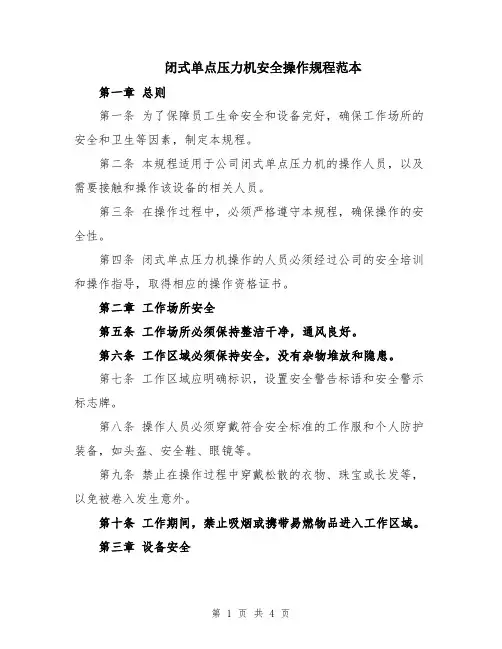 闭式单点压力机安全操作规程范本

第一章 总则

第一条 为了保障员工生命安全和设备完好，确保工作场所的安全和卫生等因素，制定本规程。

第二条 本规程适用于公司闭式单点压力机的操作人员，以及需要接触和操作该设备的相关人员。

第三条 在操作过程中，必须严格遵守本规程，确保操作的安全性。

第四条 闭式单点压力机操作的人员必须经过公司的安全培训和操作指导，取得相应的操作资格证书。

第二章 工作场所安全

第五条 工作场所必须保持整洁干净，通风良好。

第六条 工作区域必须保持安全，没有杂物堆放和隐患。

第七条 工作区域应明确标识，设置安全警告标语和安全警示标志牌。

第八条 操作人员必须穿戴符合安全标准的工作服和个人防护装备，如头盔、安全鞋、眼镜等。

第九条 禁止在操作过程中穿戴松散的衣物、珠宝或长发等，以免被卷入发生意外。

第十条 工作期间，禁止吸烟或携带易燃物品进入工作区域。

第三章 设备安全

第 1 页 共 4 页